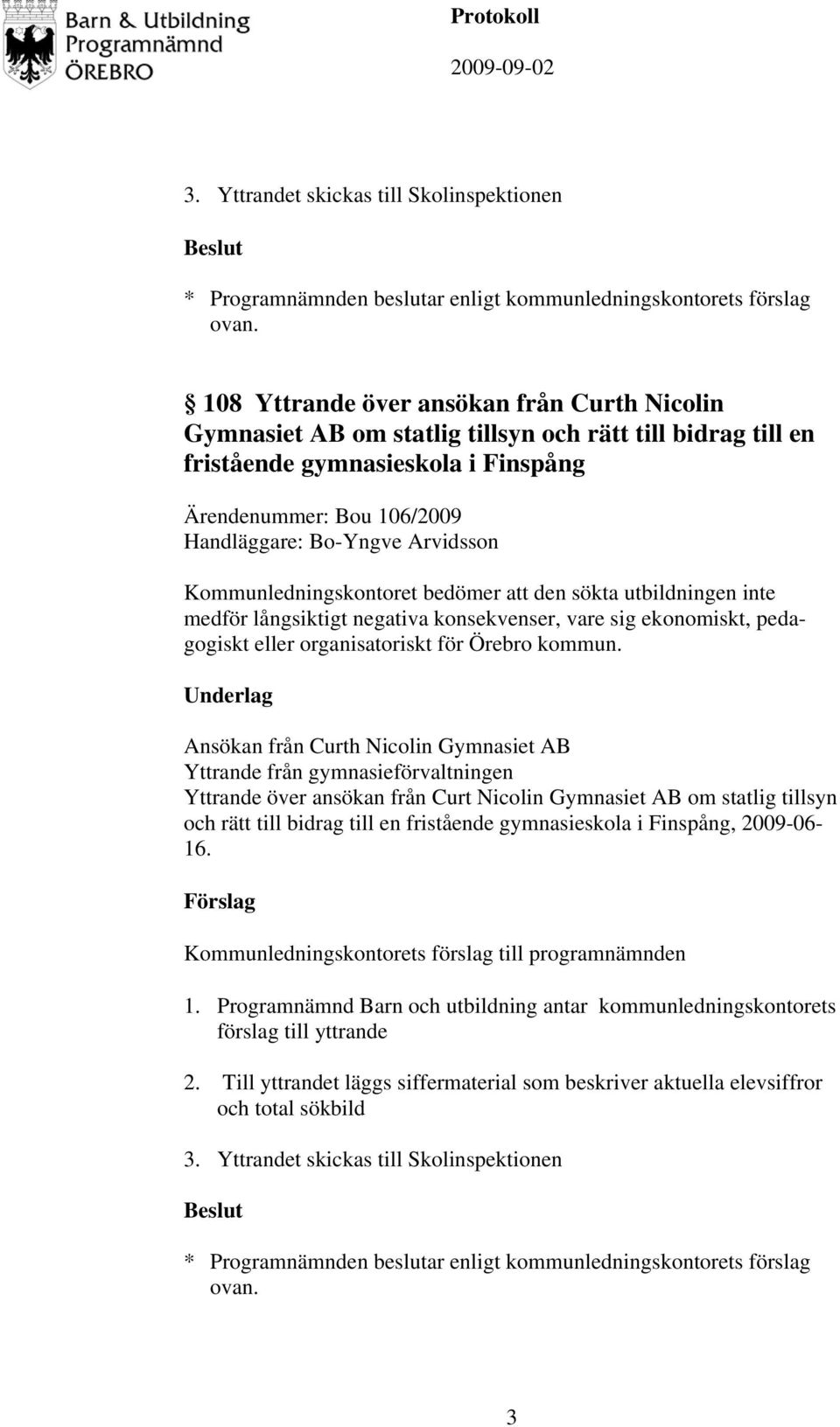 Barn & Utbildning
Programnämnd
ÖREBRO

Protokoll

2009-09-02

3. Yttrandet skickas till Skolinspektionen

Beslut

* Programnämnden beslutar enligt kommunledningskontorets förslag ovan.

§ 108 Yttrande över ansökan från Curth Nicolin Gymnasiet AB om statlig tillsyn och rätt till bidrag till en fristående gymnasieskola i Finspång

Ärendenummer: Bou 106/2009
Handläggare: Bo-Yngve Arvidsson

Kommunledningskontoret bedömer att den sökta utbildningen inte medför långsiktigt negativa konsekvenser, vare sig ekonomiskt, pedagogiskt eller organisatoriskt för Örebro kommun.

Underlag

Ansökan från Curth Nicolin Gymnasiet AB
Yttrande från gymnasieförvaltningen
Yttrande över ansökan från Curt Nicolin Gymnasiet AB om statlig tillsyn och rätt till bidrag till en fristående gymnasieskola i Finspång, 2009-06-16.

Förslag

Kommunledningskontorets förslag till programnämnden

1. Programnämnd Barn och utbildning antar kommunledningskontorets förslag till yttrande

2. Till yttrandet läggs siffermaterial som beskriver aktuella elevsiffror och total sökbild

3. Yttrandet skickas till Skolinspektionen

Beslut

* Programnämnden beslutar enligt kommunledningskontorets förslag ovan.

3